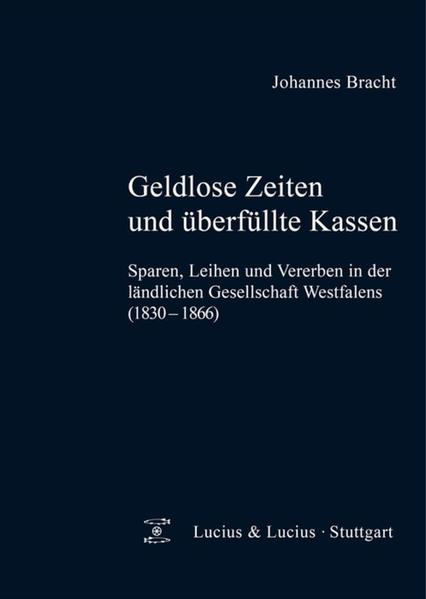 Johannes Bracht

Geldlose Zeiten und überfüllte Kassen

Sparen, Leihen und Vererben in der ländlichen Gesellschaft Westfalens (1830 – 1866)

Lucius & Lucius · Stuttgart